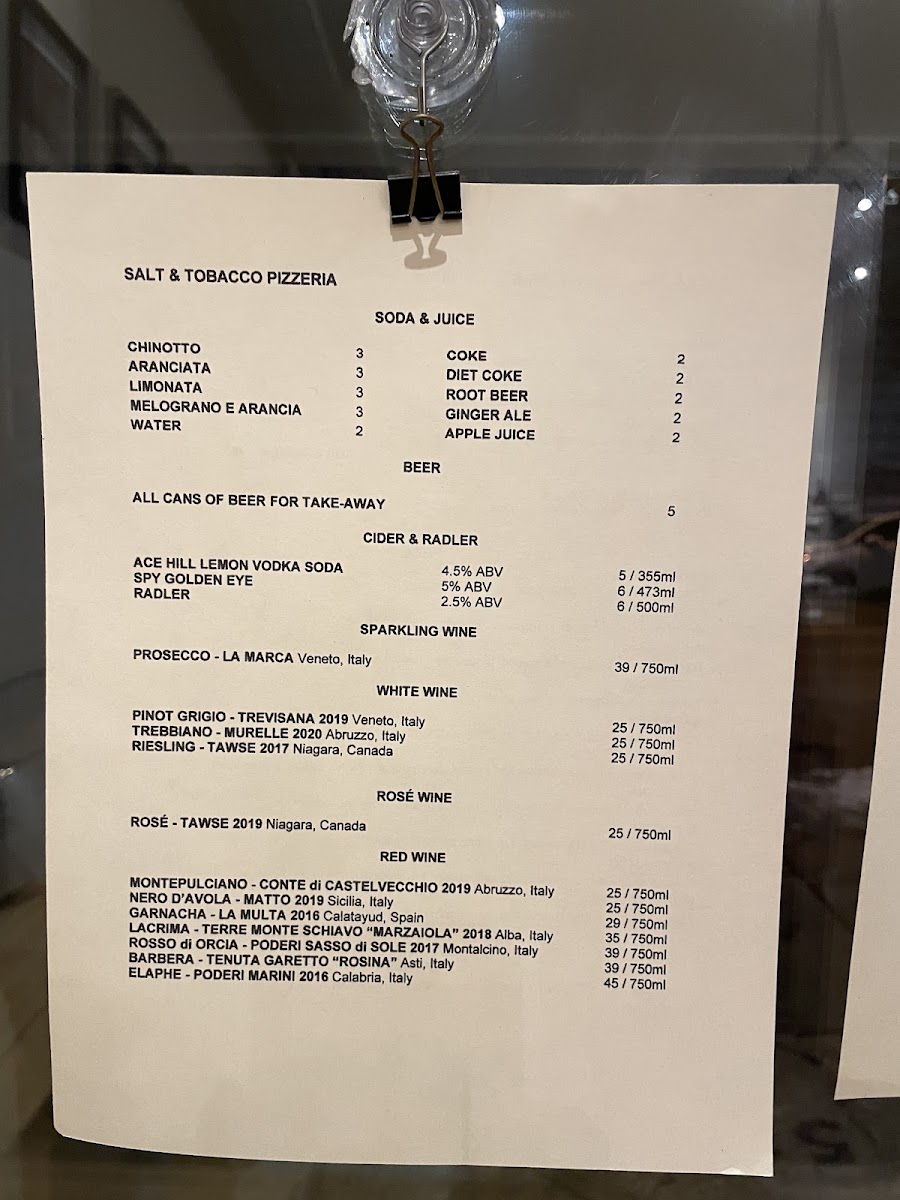 SALT & TOBACCO PIZZERIA

SODA & JUICE

CHINOTTO 3
ARANCIATA 3
LIMONATA 3
MELOGRANO E ARANCIA 3
WATER 2

COKE 2
DIET COKE 2
ROOT BEER 2
GINGER ALE 2
APPLE JUICE 2

BEER

ALL CANS OF BEER FOR TAKE-AWAY 5

CIDER & RADLER

ACE HILL LEMON VODKA SODA 4.5% ABV 5 / 355ml
SPY GOLDEN EYE 5% ABV 6 / 473ml
RADLER 2.5% ABV 6 / 500ml

SPARKLING WINE

PROSECCO - LA MARCA Veneto, Italy 39 / 750ml

WHITE WINE

PINOT GRIGIO - TREVISANA 2019 Veneto, Italy 25 / 750ml
TREBBIANO - MURELLE 2020 Abruzzo, Italy 25 / 750ml
RIESLING - TAWSE 2017 Niagara, Canada 25 / 750ml

ROSÉ WINE

ROSÉ - TAWSE 2019 Niagara, Canada 25 / 750ml

RED WINE

MONTEPULCIANO - CONTE di CASTELVECCHIO 2019 Abruzzo, Italy 25 / 750ml
NERO D'AVOLA - MATTO 2019 Sicilia, Italy 25 / 750ml
GARNACHA - LA MULTA 2016 Calatayud, Spain 29 / 750ml
LACRIMA - TERRE MONTE SCHIAVO "MARZAIOLA" 2018 Alba, Italy 35 / 750ml
ROSSO di ORCIA - PODERI SASSO di SOLE 2017 Montalcino, Italy 39 / 750ml
BARBERA - TENUTA GARETTO "ROSINA" Asti, Italy 39 / 750ml
ELAPHE - PODERI MARINI 2016 Calabria, Italy 45 / 750ml